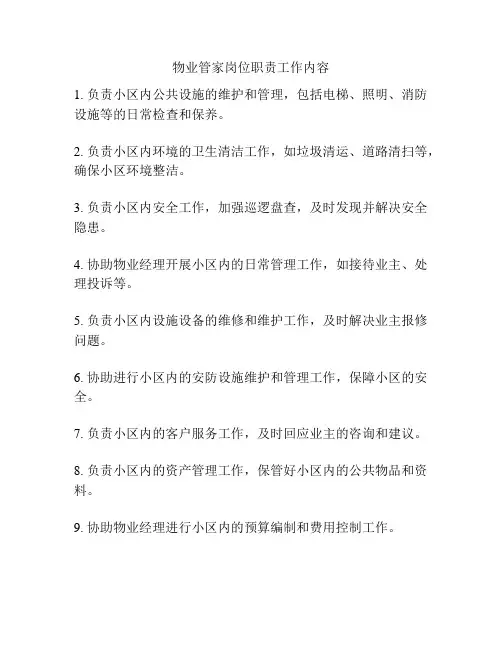 物业管家岗位职责工作内容

1. 负责小区内公共设施的维护和管理，包括电梯、照明、消防设施等的日常检查和保养。

2. 负责小区内环境的卫生清洁工作，如垃圾清运、道路清扫等，确保小区环境整洁。

3. 负责小区内安全工作，加强巡逻盘查，及时发现并解决安全隐患。

4. 协助物业经理开展小区内的日常管理工作，如接待业主、处理投诉等。

5. 负责小区内设施设备的维修和维护工作，及时解决业主报修问题。

6. 协助进行小区内的安防设施维护和管理工作，保障小区的安全。

7. 负责小区内的客户服务工作，及时回应业主的咨询和建议。

8. 负责小区内的资产管理工作，保管好小区内的公共物品和资料。

9. 协助物业经理进行小区内的预算编制和费用控制工作。